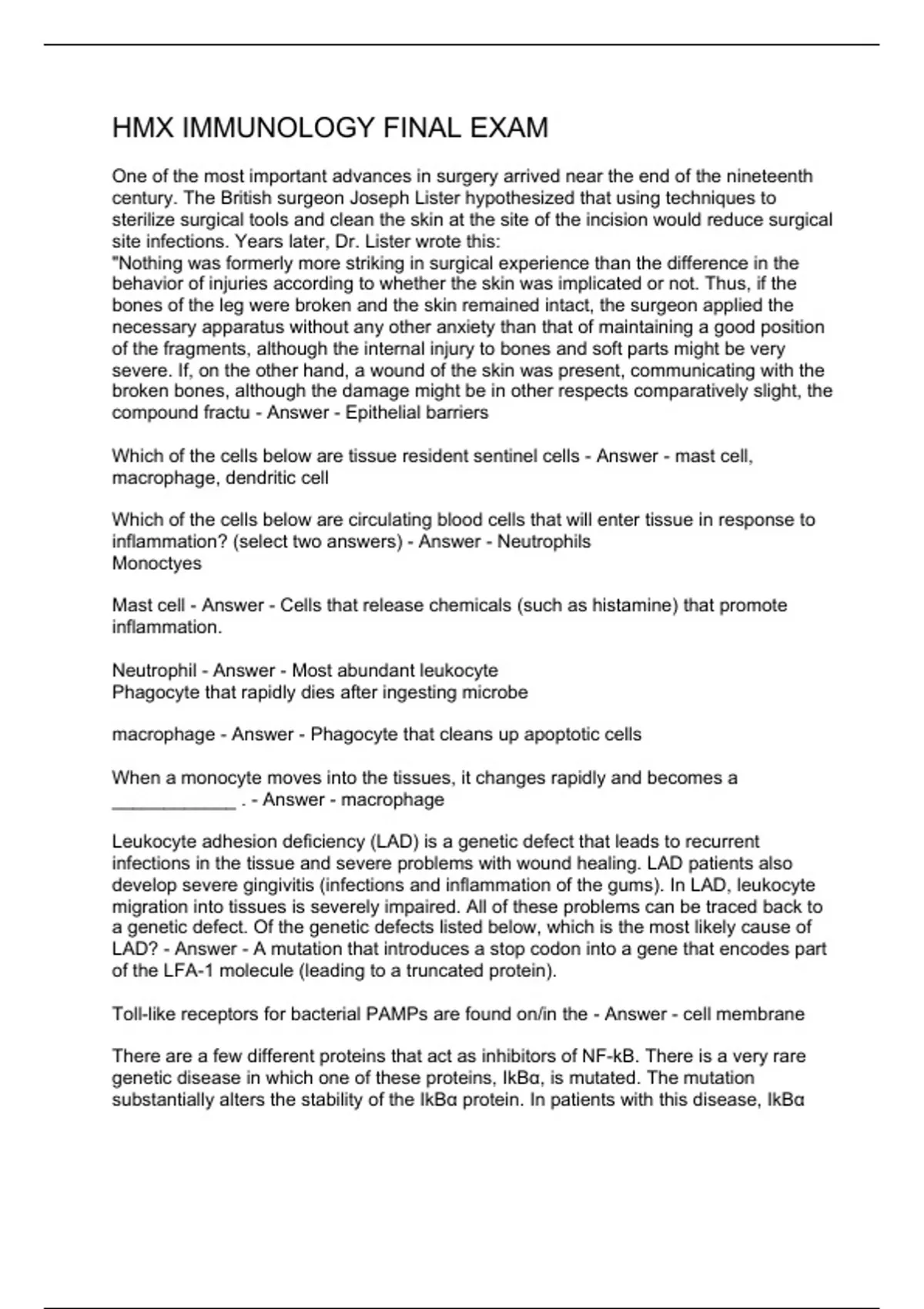 HMX IMMUNOLOGY FINAL EXAM

One of the most important advances in surgery arrived near the end of the nineteenth century. The British surgeon Joseph Lister hypothesized that using techniques to sterilize surgical tools and clean the skin at the site of the incision would reduce surgical site infections. Years later, Dr. Lister wrote this:
"Nothing was formerly more striking in surgical experience than the difference in the behavior of injuries according to whether the skin was implicated or not. Thus, if the bones of the leg were broken and the skin remained intact, the surgeon applied the necessary apparatus without any other anxiety than that of maintaining a good position of the fragments, although the internal injury to bones and soft parts might be very severe. If, on the other hand, a wound of the skin was present, communicating with the broken bones, although the damage might be in other respects comparatively slight, the compound fractu - Answer - Epithelial barriers

Which of the cells below are tissue resident sentinel cells - Answer - mast cell, macrophage, dendritic cell

Which of the cells below are circulating blood cells that will enter tissue in response to inflammation? (select two answers) - Answer - Neutrophils
Monoctyes

Mast cell - Answer - Cells that release chemicals (such as histamine) that promote inflammation.

Neutrophil - Answer - Most abundant leukocyte
Phagocyte that rapidly dies after ingesting microbe

macrophage - Answer - Phagocyte that cleans up apoptotic cells

When a monocyte moves into the tissues, it changes rapidly and becomes a ____________ . - Answer - macrophage

Leukocyte adhesion deficiency (LAD) is a genetic defect that leads to recurrent infections in the tissue and severe problems with wound healing. LAD patients also develop severe gingivitis (infections and inflammation of the gums). In LAD, leukocyte migration into tissues is severely impaired. All of these problems can be traced back to a genetic defect. Of the genetic defects listed below, which is the most likely cause of LAD? - Answer - A mutation that introduces a stop codon into a gene that encodes part of the LFA-1 molecule (leading to a truncated protein).

Toll-like receptors for bacterial PAMPs are found on/in the - Answer - cell membrane

There are a few different proteins that act as inhibitors of NF-kB. There is a very rare genetic disease in which one of these proteins, IkBα, is mutated. The mutation substantially alters the stability of the IkBα protein. In patients with this disease, IkBα